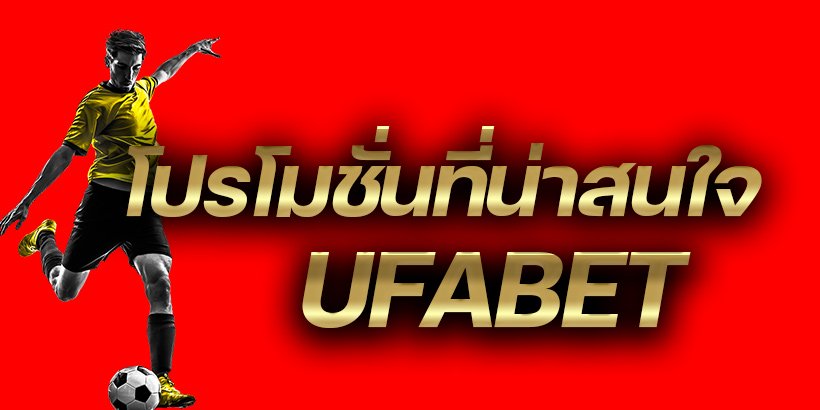 โปรโมชั่นที่น่าสนใจ
UFABET